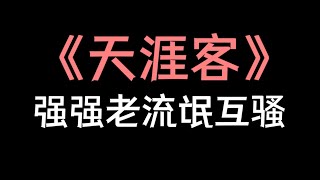 《天涯客》

强强老流氓互骚